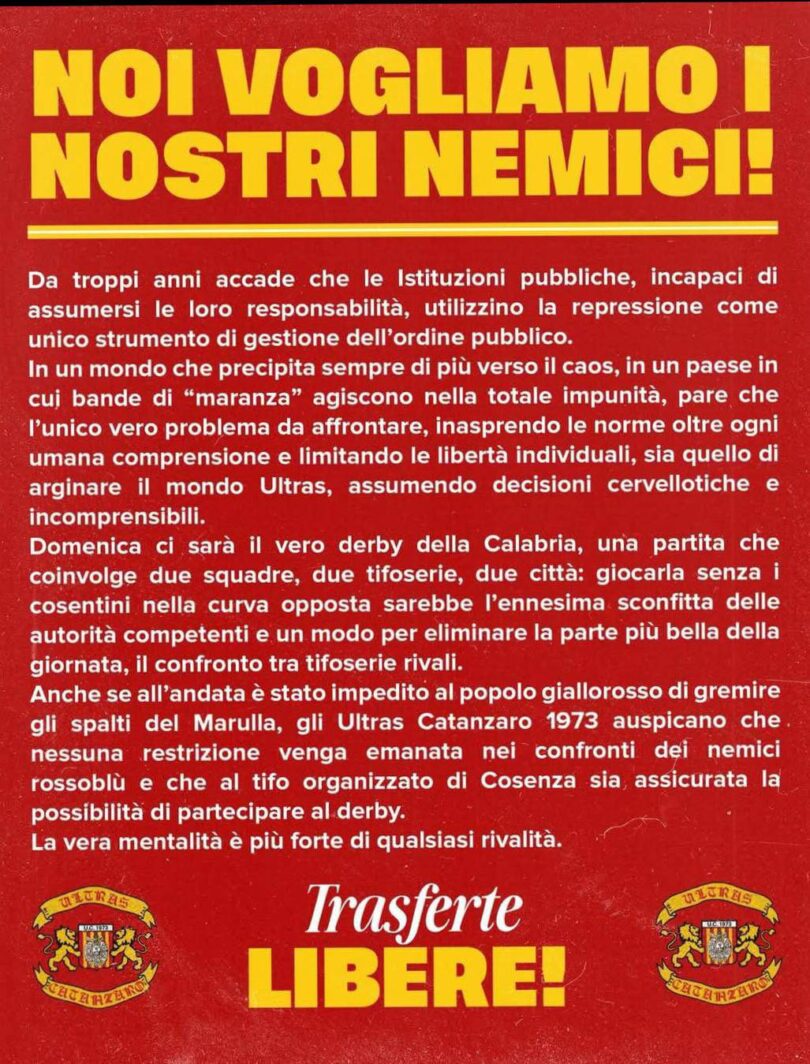 NOI VOGLIAMO I NOSTRI NEMICI!

Da troppi anni accade che le Istituzioni pubbliche, incapaci di assumersi le loro responsabilità, utilizzino la repressione come unico strumento di gestione dell'ordine pubblico.
In un mondo che precipita sempre di più verso il caos, in un paese in cui bande di "maranza" agiscono nella totale impunità, pare che l'unico vero problema da affrontare, inasprendo le norme oltre ogni umana comprensione e limitando le libertà individuali, sia quello di arginare il mondo Ultras, assumendo decisioni cervellotiche e incomprensibili.
Domenica ci sarà il vero derby della Calabria, una partita che coinvolge due squadre, due tifoserie, due città: giocarla senza i cosentini nella curva opposta sarebbe l'ennesima sconfitta delle autorità competenti e un modo per eliminare la parte più bella della giornata, il confronto tra tifoserie rivali.
Anche se all'andata è stato impedito al popolo giallorosso di gremire gli spalti del Marulla, gli Ultras Catanzaro 1973 auspicano che nessuna restrizione venga emanata nei confronti dei nemici rossoblù e che al tifo organizzato di Cosenza sia assicurata la possibilità di partecipare al derby.
La vera mentalità è più forte di qualsiasi rivalità.

ULTRAS U.C. 1973 CATANZARO

Trasferte LIBERE!

ULTRAS U.C. 1973 CATANZARO